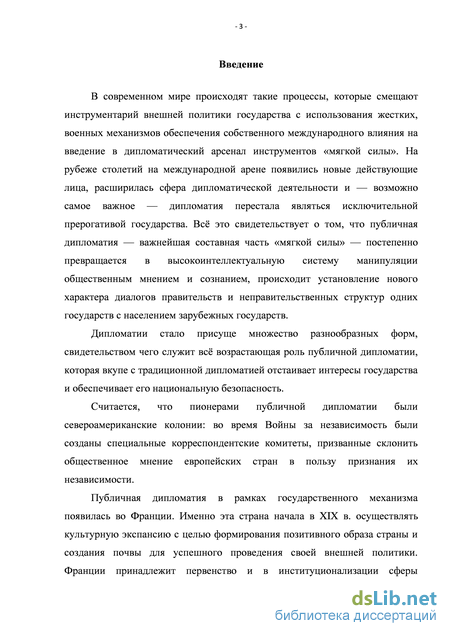 - 3 -

Введение

В современном мире происходят такие процессы, которые смещают инструментарий внешней политики государства с использования жестких, военных механизмов обеспечения собственного международного влияния на введение в дипломатический арсенал инструментов «мягкой силы». На рубеже столетий на международной арене появились новые действующие лица, расширилась сфера дипломатической деятельности и — возможно самое важное — дипломатия перестала являться исключительной прерогативой государства. Всё это свидетельствует о том, что публичная дипломатия — важнейшая составная часть «мягкой силы» — постепенно превращается в высокоинтеллектуальную систему манипуляции общественным мнением и сознанием, происходит установление нового характера диалогов правительств и неправительственных структур одних государств с населением зарубежных государств.

Дипломатии стало присуще множество разнообразных форм, свидетельством чего служит всё возрастающая роль публичной дипломатии, которая вкупе с традиционной дипломатией отстаивает интересы государства и обеспечивает его национальную безопасность.

Считается, что пионерами публичной дипломатии были североамериканские колонии: во время Войны за независимость были созданы специальные корреспондентские комитеты, призванные склонить общественное мнение европейских стран в пользу признания их независимости.

Публичная дипломатия в рамках государственного механизма появилась во Франции. Именно эта страна начала в XIX в. осуществлять культурную экспансию с целью формирования позитивного образа страны и создания почвы для успешного проведения своей внешней политики. Франции принадлежит первенство и в институционализации сферы

dsLib.net
библиотека диссертаций